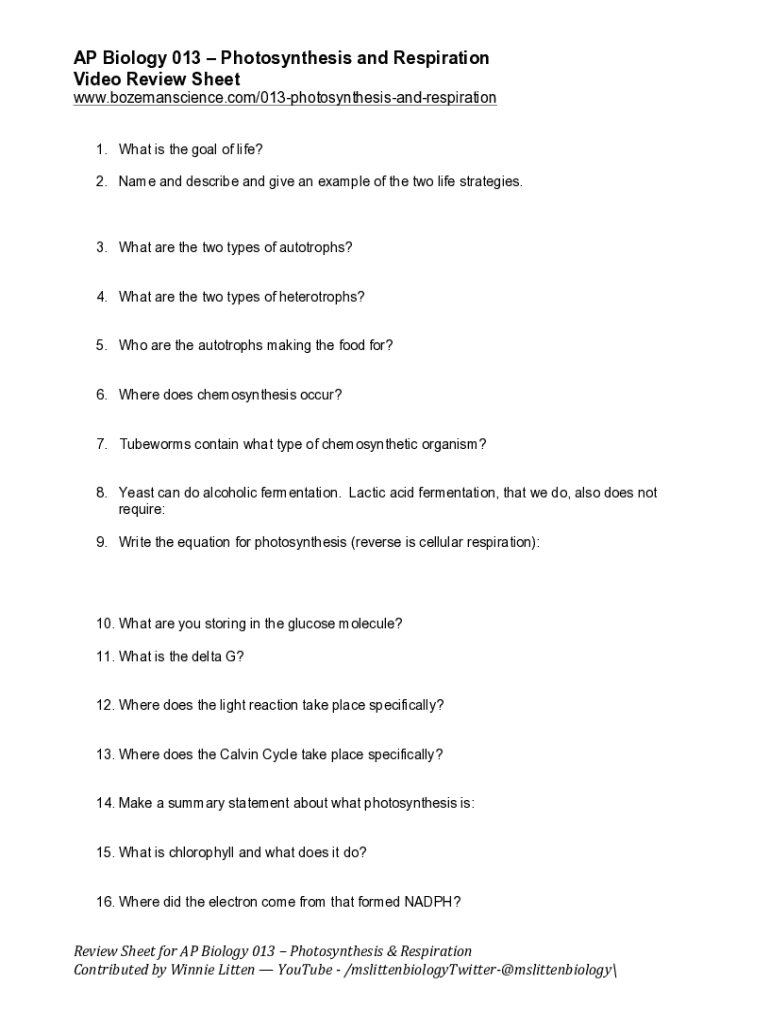 AP Biology 013 – Photosynthesis and Respiration
Video Review Sheet
www.bozemanscience.com/013-photosynthesis-and-respiration

1. What is the goal of life?

2. Name and describe and give an example of the two life strategies.

3. What are the two types of autotrophs?

4. What are the two types of heterotrophs?

5. Who are the autotrophs making the food for?

6. Where does chemosynthesis occur?

7. Tubeworms contain what type of chemosynthetic organism?

8. Yeast can do alcoholic fermentation. Lactic acid fermentation, that we do, also does not require:

9. Write the equation for photosynthesis (reverse is cellular respiration):

10. What are you storing in the glucose molecule?

11. What is the delta G?

12. Where does the light reaction take place specifically?

13. Where does the Calvin Cycle take place specifically?

14. Make a summary statement about what photosynthesis is:

15. What is chlorophyll and what does it do?

16. Where did the electron come from that formed NADPH?

Review Sheet for AP Biology 013 – Photosynthesis & Respiration
Contributed by Winnie Litten — YouTube - /mslittenbiologyTwitter-@mslittenbiology\